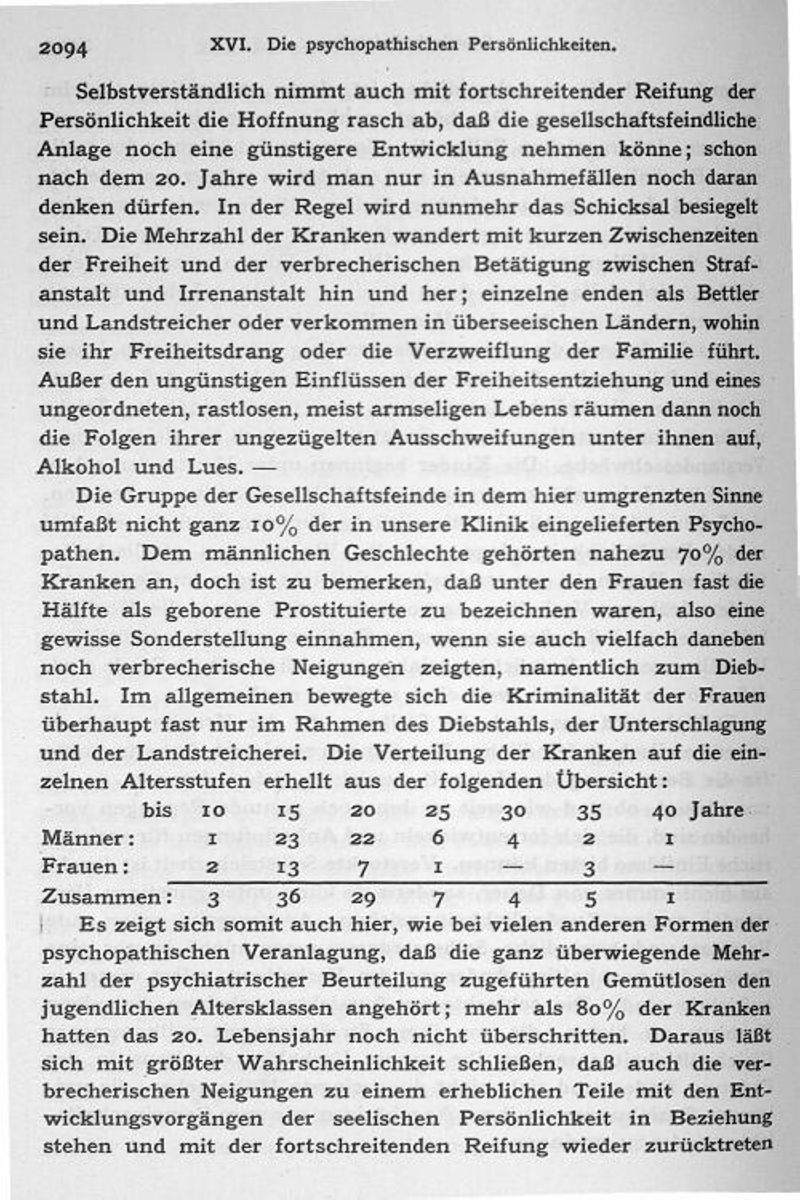 2094 XVI. Die psychopathischen Persönlichkeiten.

Selbstverständlich nimmt auch mit fortschreitender Reifung der Persönlichkeit die Hoffnung rasch ab, daß die gesellschaftsfeindliche Anlage noch eine günstigere Entwicklung nehmen könne; schon nach dem 20. Jahre wird man nur in Ausnahmefällen noch daran denken dürfen. In der Regel wird nunmehr das Schicksal besiegelt sein. Die Mehrzahl der Kranken wandert mit kurzen Zwischenzeiten der Freiheit und der verbrecherischen Betätigung zwischen Strafanstalt und Irrenanstalt hin und her; einzelne enden als Bettler und Landstreicher oder verkommen in überseeischen Ländern, wohin sie ihr Freiheitsdrang oder die Verzweiflung der Familie führt. Außer den ungünstigen Einflüssen der Freiheitsentziehung und eines ungeordneten, rastlosen, meist armseligen Lebens räumen dann noch die Folgen ihrer ungezügelten Ausschweifungen unter ihnen auf, Alkohol und Lues. —

Die Gruppe der Gesellschaftsfeinde in dem hier umgrenzten Sinne umfaßt nicht ganz 10% der in unsere Klinik eingelieferten Psychopathen. Dem männlichen Geschlechte gehörten nahezu 70% der Kranken an, doch ist zu bemerken, daß unter den Frauen fast die Hälfte als geborene Prostituierte zu bezeichnen waren, also eine gewisse Sonderstellung einnahmen, wenn sie auch vielfach daneben noch verbrecherische Neigungen zeigten, namentlich zum Diebstahl. Im allgemeinen bewegte sich die Kriminalität der Frauen überhaupt fast nur im Rahmen des Diebstahls, der Unterschlagung und der Landstreicherei. Die Verteilung der Kranken auf die einzelnen Altersstufen erhellt aus der folgenden Übersicht:

| | bis 10 | 15 | 20 | 25 | 30 | 35 | 40 Jahre |
|---|---|---|---|---|---|---|---|
| Männer: | 1 | 23 | 22 | 6 | 4 | 2 | 1 |
| Frauen: | 2 | 13 | 7 | 1 | — | 3 | — |
| Zusammen: | 3 | 36 | 29 | 7 | 4 | 5 | 1 |

Es zeigt sich somit auch hier, wie bei vielen anderen Formen der psychopathischen Veranlagung, daß die ganz überwiegende Mehrzahl der psychiatrischer Beurteilung zugeführten Gemütlosen den jugendlichen Altersklassen angehört; mehr als 80% der Kranken hatten das 20. Lebensjahr noch nicht überschritten. Daraus läßt sich mit größter Wahrscheinlichkeit schließen, daß auch die verbrecherischen Neigungen zu einem erheblichen Teile mit den Entwicklungsvorgängen der seelischen Persönlichkeit in Beziehung stehen und mit der fortschreitenden Reifung wieder zurücktreten